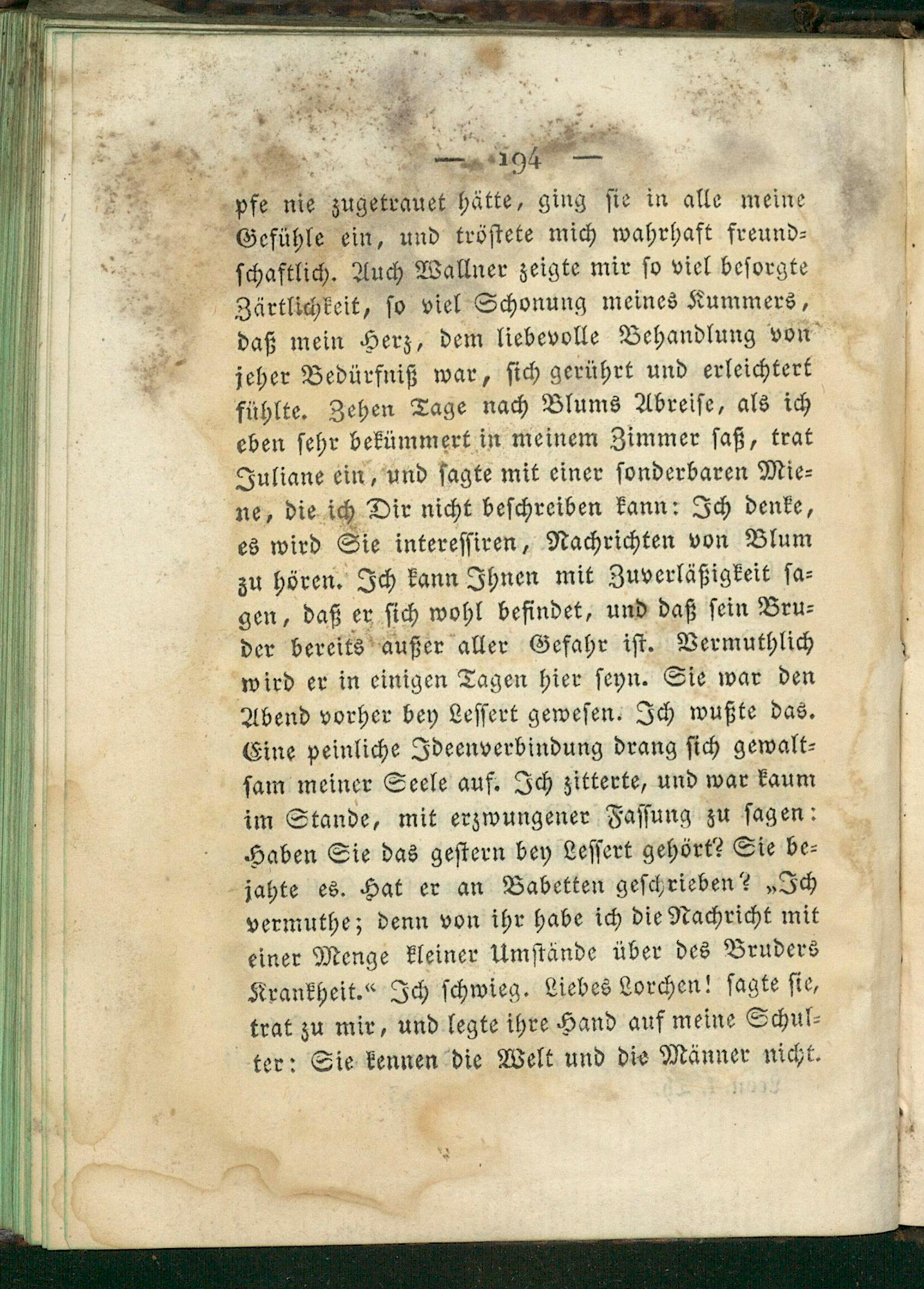 — 194 —

pfe nie zugetrauet hätte, ging sie in alle meine Gefühle ein, und tröstete mich wahrhaft freundschaftlich. Auch Wallner zeigte mir so viel besorgte Zärtlichkeit, so viel Schonung meines Kummers, daß mein Herz, dem liebevolle Behandlung von jeher Bedürfniß war, sich gerührt und erleichtert fühlte. Zehen Tage nach Blums Abreise, als ich eben sehr bekümmert in meinem Zimmer saß, trat Juliane ein, und sagte mit einer sonderbaren Miene, die ich Dir nicht beschreiben kann: Ich denke, es wird Sie interessiren, Nachrichten von Blum zu hören. Ich kann Ihnen mit Zuverläßigkeit sagen, daß er sich wohl befindet, und daß sein Bruder bereits außer aller Gefahr ist. Vermuthlich wird er in einigen Tagen hier seyn. Sie war den Abend vorher bey Lessert gewesen. Ich wußte das. Eine peinliche Ideenverbindung drang sich gewaltsam meiner Seele auf. Ich zitterte, und war kaum im Stande, mit erzwungener Fassung zu sagen: Haben Sie das gestern bey Lessert gehört? Sie bejahte es. Hat er an Babetten geschrieben? „Ich vermuthe; denn von ihr habe ich die Nachricht mit einer Menge kleiner Umstände über des Bruders Krankheit.“ Ich schwieg. Liebes Lorchen! sagte sie, trat zu mir, und legte ihre Hand auf meine Schulter: Sie kennen die Welt und die Männer nicht.